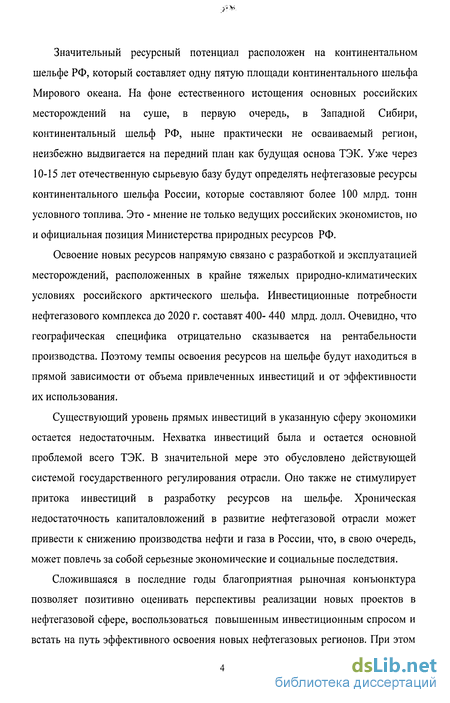 Значительный ресурсный потенциал расположен на континентальном шельфе РФ, который составляет одну пятую площади континентального шельфа Мирового океана. На фоне естественного истощения основных российских месторождений на суше, в первую очередь, в Западной Сибири, континентальный шельф РФ, ныне практически не осваиваемый регион, неизбежно выдвигается на передний план как будущая основа ТЭК. Уже через 10-15 лет отечественную сырьевую базу будут определять нефтегазовые ресурсы континентального шельфа России, которые составляют более 100 млрд. тонн условного топлива. Это - мнение не только ведущих российских экономистов, но и официальная позиция Министерства природных ресурсов РФ.

Освоение новых ресурсов напрямую связано с разработкой и эксплуатацией месторождений, расположенных в крайне тяжелых природно-климатических условиях российского арктического шельфа. Инвестиционные потребности нефтегазового комплекса до 2020 г. составят 400- 440 млрд. долл. Очевидно, что географическая специфика отрицательно сказывается на рентабельности производства. Поэтому темпы освоения ресурсов на шельфе будут находиться в прямой зависимости от объема привлеченных инвестиций и от эффективности их использования.

Существующий уровень прямых инвестиций в указанную сферу экономики остается недостаточным. Нехватка инвестиций была и остается основной проблемой всего ТЭК. В значительной мере это обусловлено действующей системой государственного регулирования отрасли. Оно также не стимулирует притока инвестиций в разработку ресурсов на шельфе. Хроническая недостаточность капиталовложений в развитие нефтегазовой отрасли может привести к снижению производства нефти и газа в России, что, в свою очередь, может повлечь за собой серьезные экономические и социальные последствия.

Сложившаяся в последние годы благоприятная рыночная конъюнктура позволяет позитивно оценивать перспективы реализации новых проектов в нефтегазовой сфере, воспользоваться повышенным инвестиционным спросом и встать на путь эффективного освоения новых нефтегазовых регионов. При этом

4

dsLib.net
библиотека диссертаций